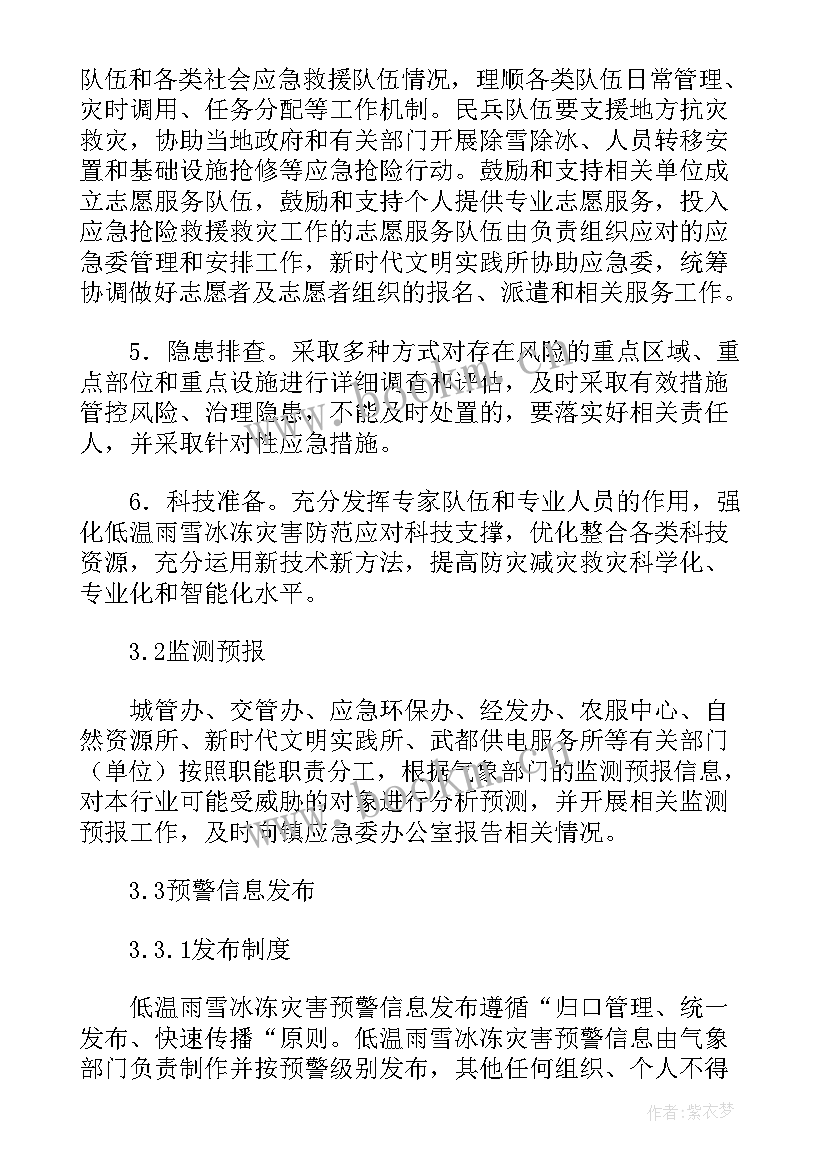 队伍和各类社会应急救援队伍情况，理顺各类队伍日常管理、灾时调用、任务分配等工作机制。民兵队伍要支援地方抗灾救灾，协助当地政府和有关部门开展除雪除冰、人员转移安置和基础设施抢修等应急抢险行动。鼓励和支持相关单位成立志愿服务队伍，鼓励和支持个人提供专业志愿服务，投入应急抢险救援救灾工作的志愿服务队伍由负责组织应对的应急委管理和安排工作，新时代文明实践所协助应急委，统筹协调做好志愿者及志愿者组织的报名、派遣和相关服务工作。

5．隐患排查。采取多种方式对存在风险的重点区域、重点部位和重点设施进行详细调查和评估，及时采取有效措施管控风险、治理隐患，不能及时处置的，要落实好相关责任人，并采取针对性应急措施。

6．科技准备。充分发挥专家队伍和专业人员的作用，强化低温雨雪冰冻灾害防范应对科技支撑，优化整合各类科技资源，充分运用新技术新方法，提高防灾减灾救灾科学化、专业化和智能化水平。

3.2监测预报

城管办、交管办、应急环保办、经发办、农服中心、自然资源所、新时代文明实践所、武都供电服务所等有关部门（单位）按照职能职责分工，根据气象部门的监测预报信息，对本行业可能受威胁的对象进行分析预测，并开展相关监测预报工作，及时向镇应急委办公室报告相关情况。

3.3预警信息发布

3.3.1发布制度

低温雨雪冰冻灾害预警信息发布遵循“归口管理、统一发布、快速传播“原则。低温雨雪冰冻灾害预警信息由气象部门负责制作并按预警级别发布，其他任何组织、个人不得

作者：紫衣梦